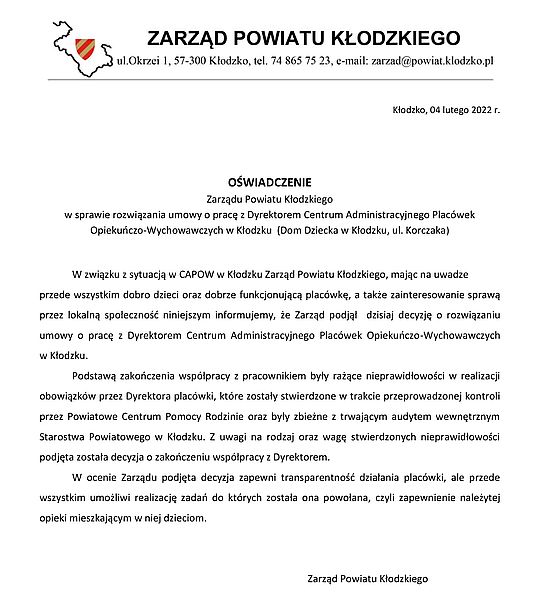 ZARZĄD POWIATU KŁODZKIEGO
ul.Okrzei 1, 57-300 Kłodzko, tel. 74 865 75 23, e-mail: zarzad@powiat.klodzko.pl

Kłodzko, 04 lutego 2022 r.

OŚWIADCZENIE
Zarządu Powiatu Kłodzkiego
w sprawie rozwiązania umowy o pracę z Dyrektorem Centrum Administracyjnego Placówek Opiekuńczo-Wychowawczych w Kłodzku (Dom Dziecka w Kłodzku, ul. Korczaka)

W związku z sytuacją w CAPOW w Kłodzku Zarząd Powiatu Kłodzkiego, mając na uwadze przede wszystkim dobro dzieci oraz dobrze funkcjonującą placówkę, a także zainteresowanie sprawą przez lokalną społeczność niniejszym informujemy, że Zarząd podjął dzisiaj decyzję o rozwiązaniu umowy o pracę z Dyrektorem Centrum Administracyjnego Placówek Opiekuńczo-Wychowawczych w Kłodzku.

Podstawą zakończenia współpracy z pracownikiem były rażące nieprawidłowości w realizacji obowiązków przez Dyrektora placówki, które zostały stwierdzone w trakcie przeprowadzonej kontroli przez Powiatowe Centrum Pomocy Rodzinie oraz były zbieżne z trwającym audytem wewnętrznym Starostwa Powiatowego w Kłodzku. Z uwagi na rodzaj oraz wagę stwierdzonych nieprawidłowości podjęta została decyzja o zakończeniu współpracy z Dyrektorem.

W ocenie Zarządu podjęta decyzja zapewni transparentność działania placówki, ale przede wszystkim umożliwi realizację zadań do których została ona powołana, czyli zapewnienie należytej opieki mieszkającym w niej dzieciom.

Zarząd Powiatu Kłodzkiego